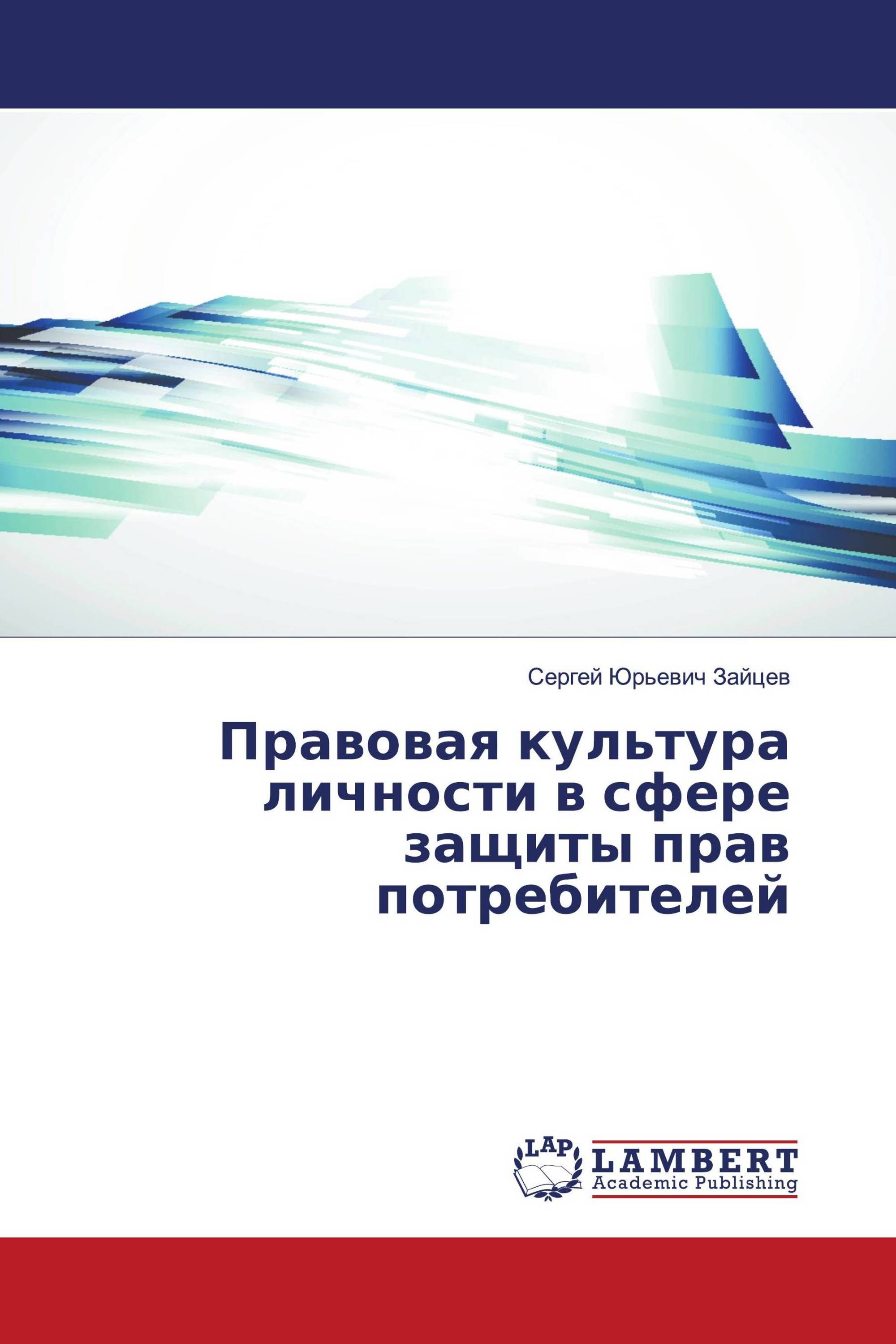 Сергей Юрьевич Зайцев

Правовая культура личности в сфере защиты прав потребителей

LAP
LAMBERT
Academic Publishing